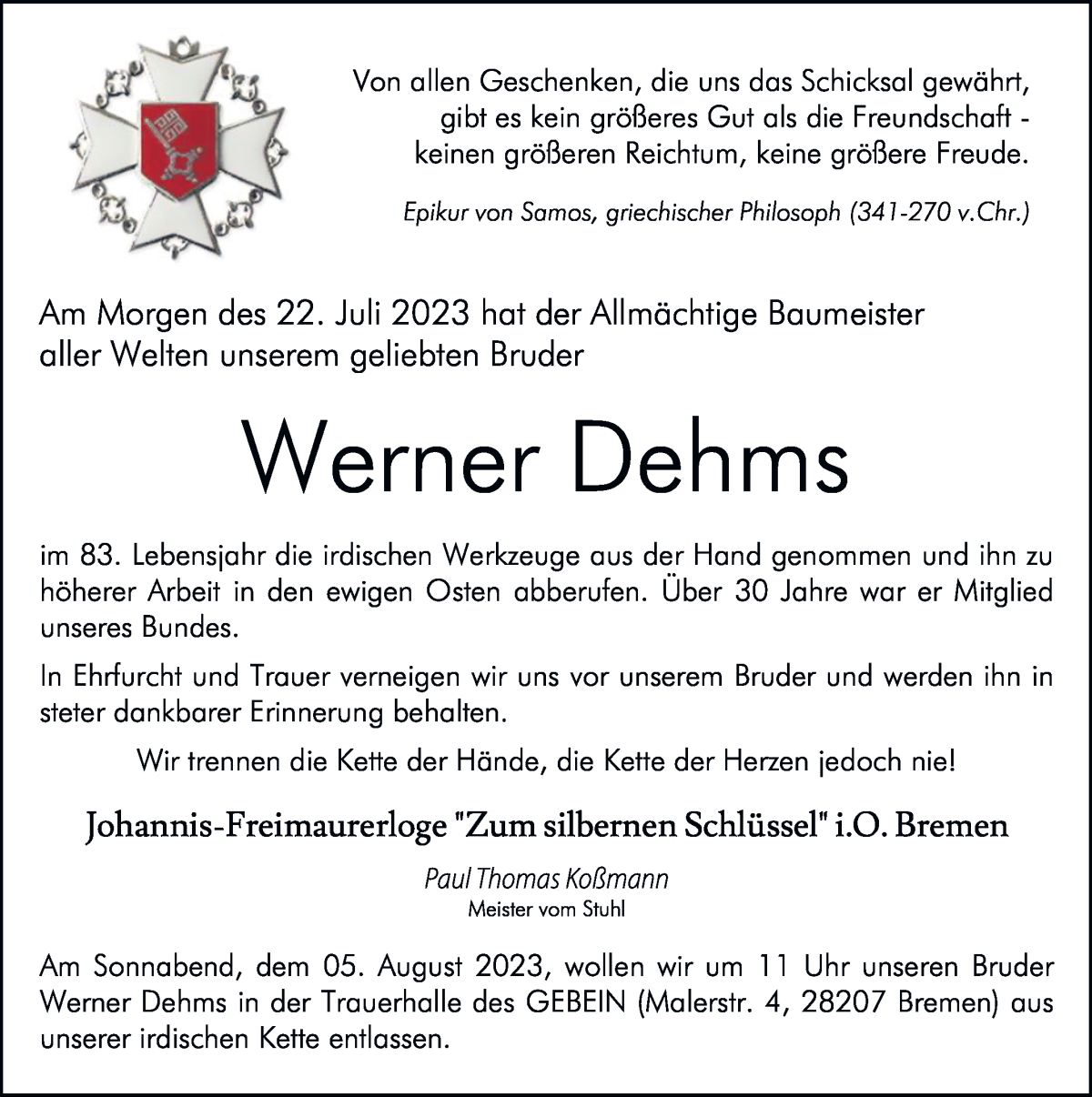 Von allen Geschenken, die uns das Schicksal gewährt, gibt es kein größeres Gut als die Freundschaft - keinen größeren Reichtum, keine größere Freude.

Epikur von Samos, griechischer Philosoph (341-270 v.Chr.)

Am Morgen des 22. Juli 2023 hat der Allmächtige Baumeister aller Welten unserem geliebten Bruder

Werner Dehms

im 83. Lebensjahr die irdischen Werkzeuge aus der Hand genommen und ihn zu höherer Arbeit in den ewigen Osten abberufen. Über 30 Jahre war er Mitglied unseres Bundes.

In Ehrfurcht und Trauer verneigen wir uns vor unserem Bruder und werden ihn in steter dankbarer Erinnerung behalten.

Wir trennen die Kette der Hände, die Kette der Herzen jedoch nie!

Johannis-Freimaurerloge "Zum silbernen Schlüssel" i.O. Bremen

Paul Thomas Koßmann
Meister vom Stuhl

Am Sonnabend, dem 05. August 2023, wollen wir um 11 Uhr unseren Bruder Werner Dehms in der Trauerhalle des GEBEIN (Malerstr. 4, 28207 Bremen) aus unserer irdischen Kette entlassen.